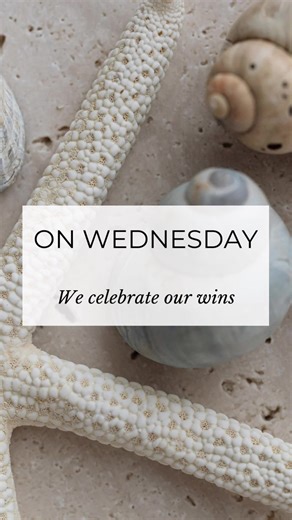 ON WEDNESDAY

We celebrate our wins